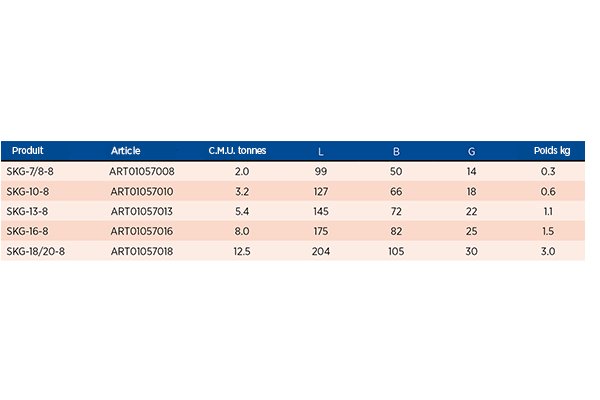 | Produit | Article | C.M.U. tonnes | L | B | G | Poids kg |
|---|---|---|---|---|---|---|
| SKG-7/8-8 | ART01057008 | 2.0 | 99 | 50 | 14 | 0.3 |
| SKG-10-8 | ART01057010 | 3.2 | 127 | 66 | 18 | 0.6 |
| SKG-13-8 | ART01057013 | 5.4 | 145 | 72 | 22 | 1.1 |
| SKG-16-8 | ART01057016 | 8.0 | 175 | 82 | 25 | 1.5 |
| SKG-18/20-8 | ART01057018 | 12.5 | 204 | 105 | 30 | 3.0 |